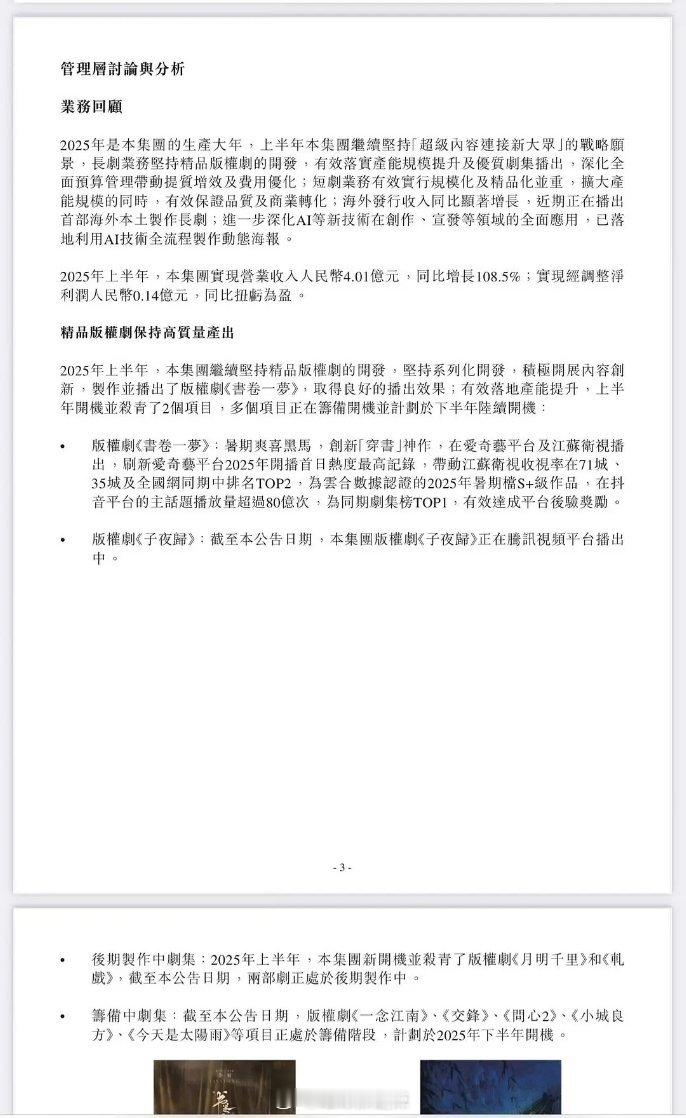 管理層討論與分析

業務回顧

2025年是本集團的生產大年，上半年本集團繼續堅持「超級內容連接新大眾」的戰略願景，長劇業務堅持精品版權劇的開發，有效落實產能規模提升及優質劇集播出，深化全面預算管理帶動提質增效及費用優化；短劇業務有效實行規模化及精品化並重，擴大產能規模的同時，有效保證品質及商業轉化；海外發行收入同比顯著增長，近期正在播出首部海外本土製作長劇；進一步深化AI等新技術在創作、宣發等領域的全面應用，已落地利用AI技術全流程製作動態海報。

2025年上半年，本集團實現營業收入人民幣4.01億元，同比增長108.5%；實現經調整淨利潤人民幣0.14億元，同比扭虧為盈。

精品版權劇保持高質量產出

2025年上半年，本集團繼續堅持精品版權劇的開發，堅持系列化開發，積極開展內容創新，製作並播出了版權劇《書卷一夢》，取得良好的播出效果；有效落地產能提升，上半年開機並殺青了2個項目，多個項目正在籌備開機並計劃於下半年陸續開機：

• 版權劇《書卷一夢》：暑期爽喜黑馬，創新「穿書」神作，在愛奇藝平台及江蘇衛視播出，刷新愛奇藝平台2025年開播首日熱度最高記錄，帶動江蘇衛視收視率在71城、35城及全國網同期中排名TOP2，為雲合數據認證的2025年暑期檔S+級作品，在抖音平台的主話題播放量超過80億次，為同期劇集榜TOP1，有效達成平台後驗獎勵。

• 版權劇《子夜歸》：截至本公告日期，本集團版權劇《子夜歸》正在騰訊視頻平台播出中。

- 3 -

• 後期製作中劇集：2025年上半年，本集團新開機並殺青了版權劇《月明千里》和《軋戲》，截至本公告日期，兩部劇正處於後期製作中。

• 籌備中劇集：截至本公告日期，版權劇《一念江南》、《交鋒》、《問心2》、《小城良方》、《今天是太陽雨》等項目正處於籌備階段，計劃於2025年下半年開機。